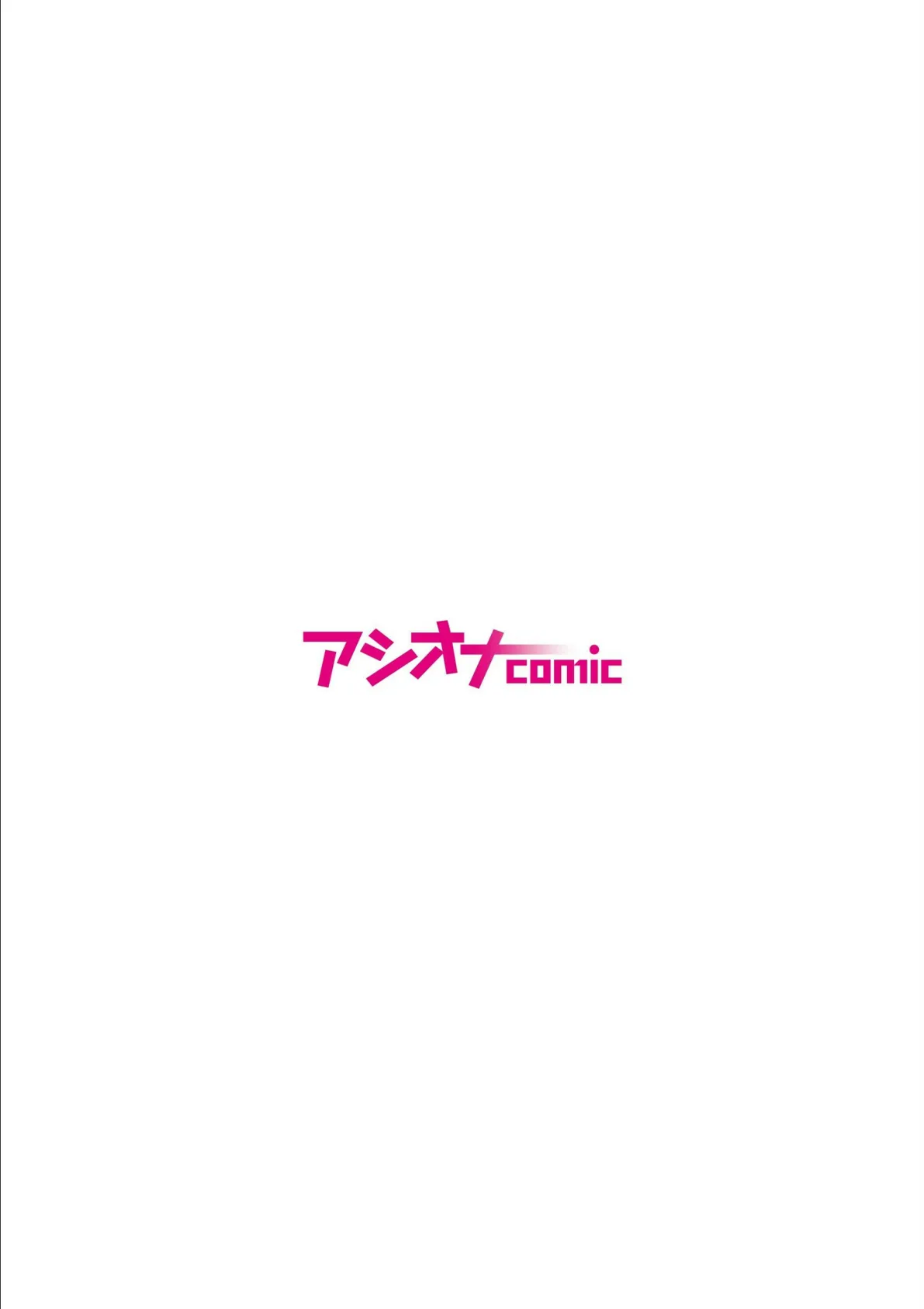 アシオナcomic